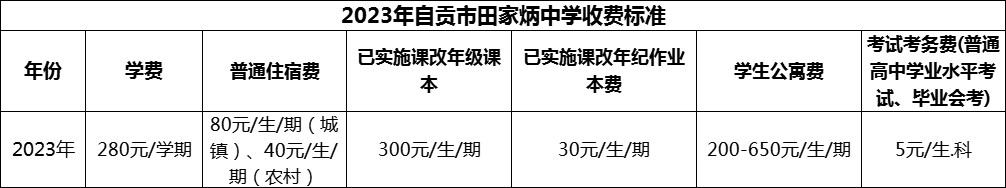 2023年自贡市田家炳中学收费标准

| 年份 | 学费 | 普通住宿费 | 已实施课改年级课本 | 已实施课改年纪作业本费 | 学生公寓费 | 考试考务费(普通高中学业水平考试、毕业会考) |
|---|---|---|---|---|---|---|
| 2023年 | 280元/学期 | 80元/生/期（城镇）、40元/生/期（农村） | 300元/生/期 | 30元/生/期 | 200-650元/生/期 | 5元/生.科 |